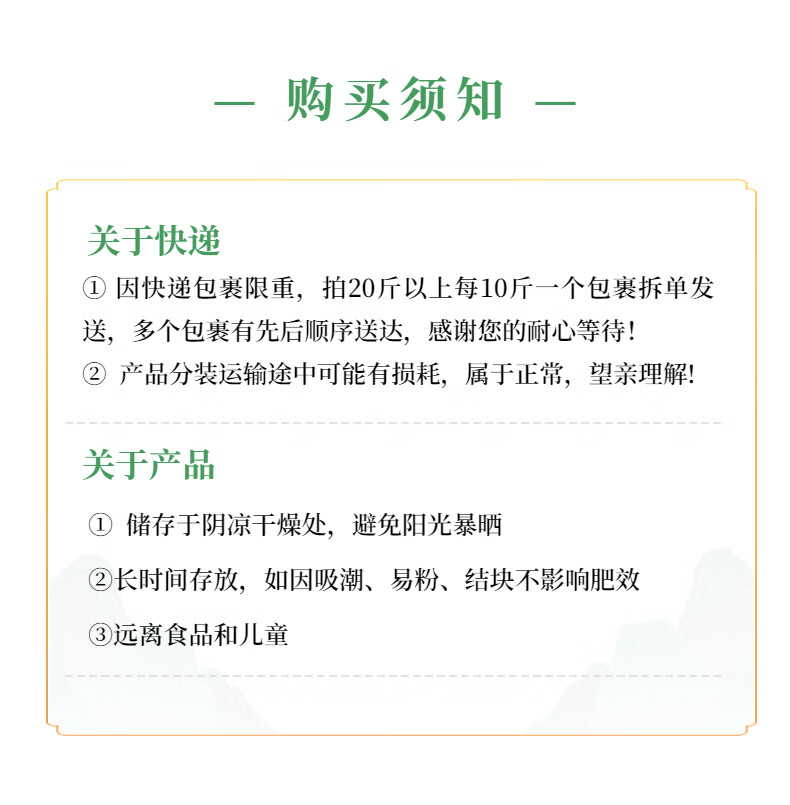 — 购买须知 —

关于快递

① 因快递包裹限重，拍20斤以上每10斤一个包裹拆单发送，多个包裹有先后顺序送达，感谢您的耐心等待！

② 产品分装运输途中可能有损耗，属于正常，望亲理解！

关于产品

① 储存于阴凉干燥处，避免阳光暴晒

②长时间存放，如因吸潮、易粉、结块不影响肥效

③远离食品和儿童